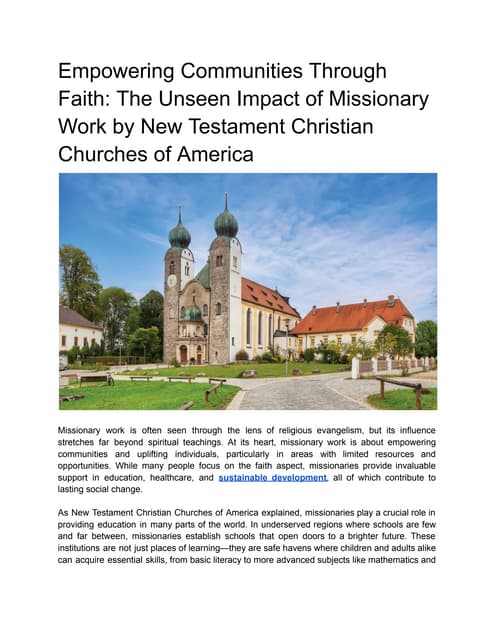 Empowering Communities Through Faith: The Unseen Impact of Missionary Work by New Testament Christian Churches of America

Missionary work is often seen through the lens of religious evangelism, but its influence stretches far beyond spiritual teachings. At its heart, missionary work is about empowering communities and uplifting individuals, particularly in areas with limited resources and opportunities. While many people focus on the faith aspect, missionaries provide invaluable support in education, healthcare, and sustainable development, all of which contribute to lasting social change.

As New Testament Christian Churches of America explained, missionaries play a crucial role in providing education in many parts of the world. In underserved regions where schools are few and far between, missionaries establish schools that open doors to a brighter future. These institutions are not just places of learning—they are safe havens where children and adults alike can acquire essential skills, from basic literacy to more advanced subjects like mathematics and